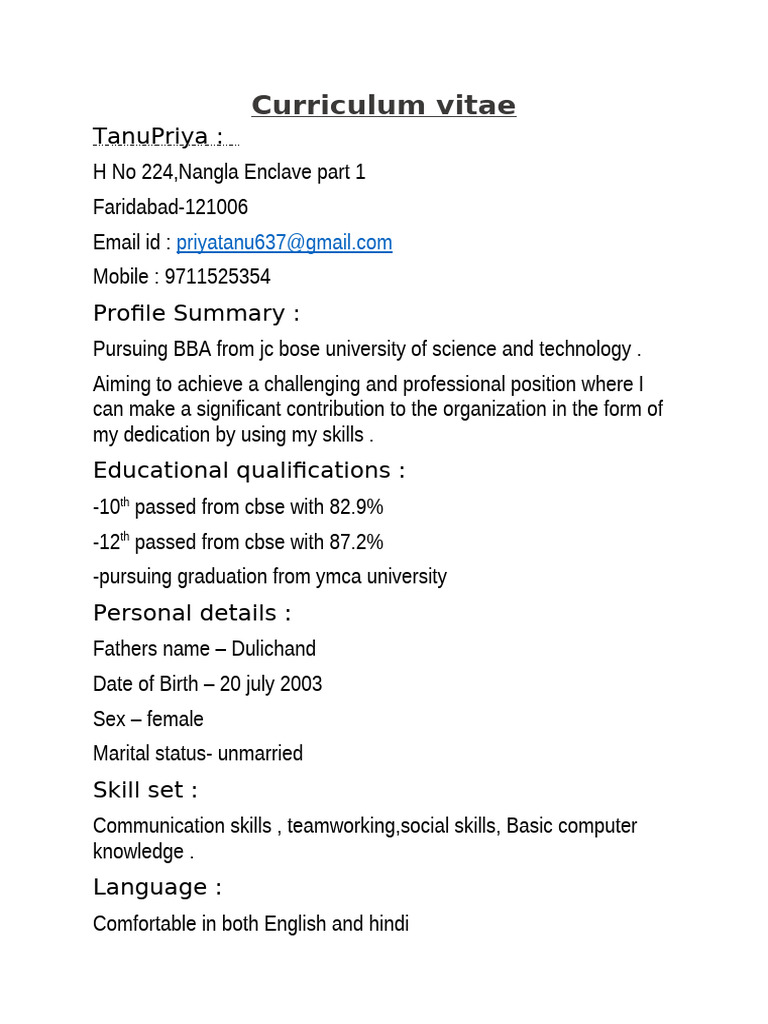 Curriculum vitae

TanuPriya :

H No 224,Nangla Enclave part 1

Faridabad-121006

Email id : priyatanu637@gmail.com

Mobile : 9711525354

Profile Summary :

Pursuing BBA from jc bose university of science and technology .

Aiming to achieve a challenging and professional position where I can make a significant contribution to the organization in the form of my dedication by using my skills .

Educational qualifications :

-10$^{th}$ passed from cbse with 82.9%

-12$^{th}$ passed from cbse with 87.2%

-pursuing graduation from ymca university

Personal details :

Fathers name – Dulichand

Date of Birth – 20 july 2003

Sex – female

Marital status- unmarried

Skill set :

Communication skills , teamworking,social skills, Basic computer knowledge .

Language :

Comfortable in both English and hindi